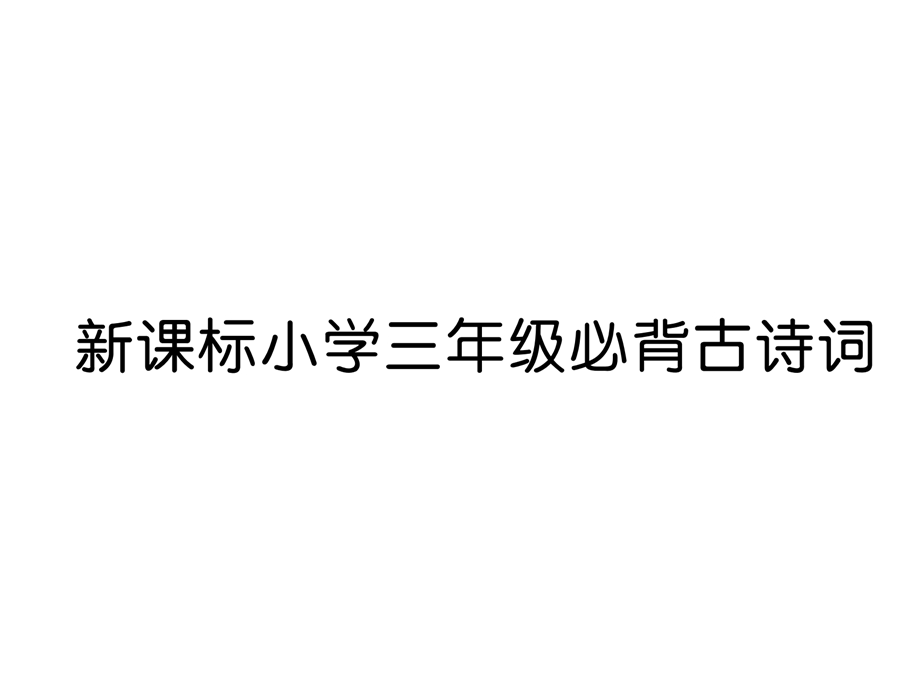 新课标小学三年级必背古诗词